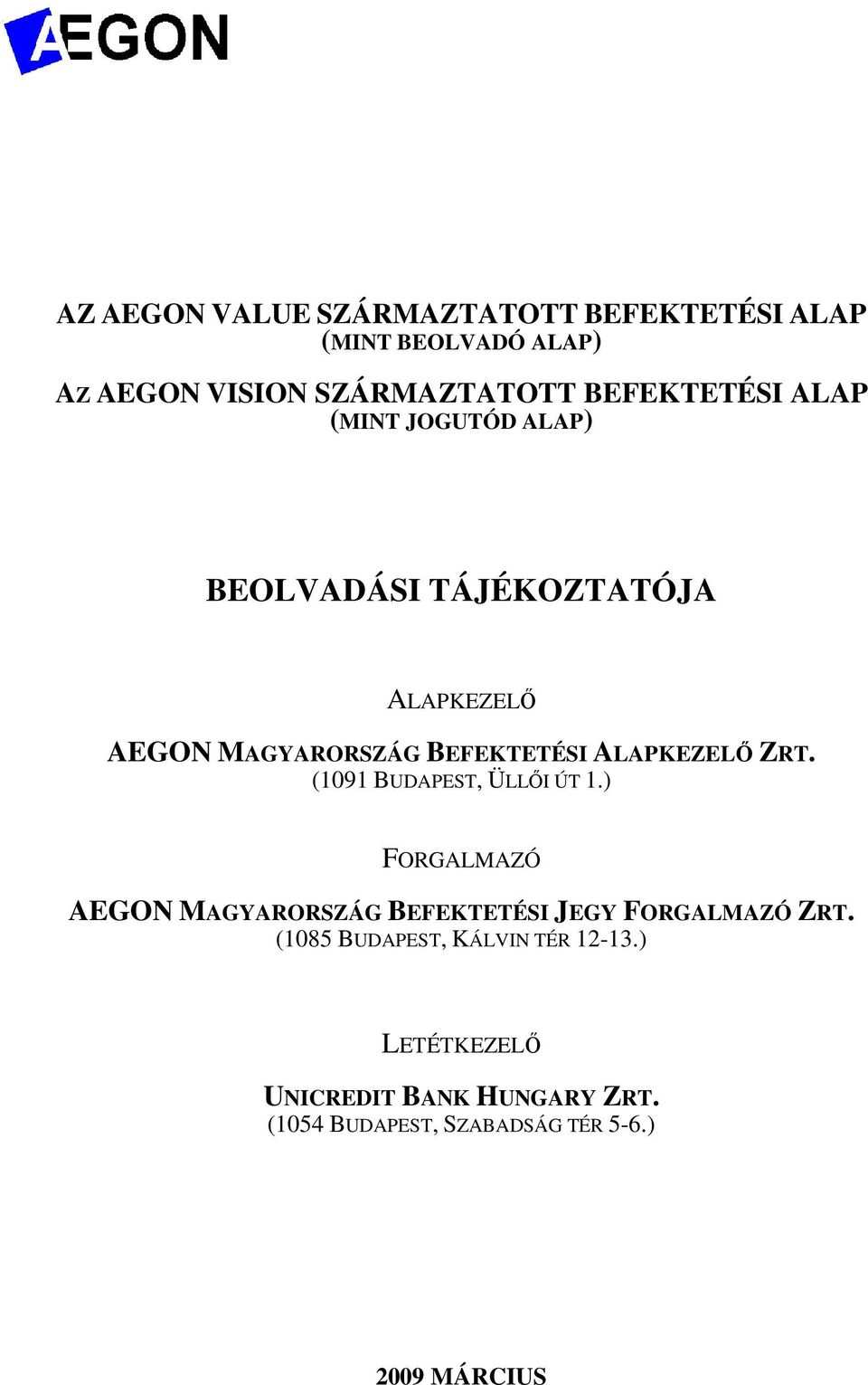 AEGON

AZ AEGON VALUE SZÁRMAZTATOTT BEFEKTETÉSI ALAP
(MINT BEOLVADÓ ALAP)

AZ AEGON VISION SZÁRMAZTATOTT BEFEKTETÉSI ALAP
(MINT JOGUTÓD ALAP)

BEOLVADÁSI TÁJÉKOZTATÓJA

ALAPKEZELŐ

AEGON MAGYARORSZÁG BEFEKTETÉSI ALAPKEZELŐ ZRT.
(1091 BUDAPEST, ÜLLŐI ÚT 1.)

FORGALMAZÓ

AEGON MAGYARORSZÁG BEFEKTETÉSI JEGY FORGALMAZÓ ZRT.
(1085 BUDAPEST, KÁLVIN TÉR 12-13.)

LETÉTKEZELŐ

UNICREDIT BANK HUNGARY ZRT.
(1054 BUDAPEST, SZABADSÁG TÉR 5-6.)

2009 MÁRCIUS